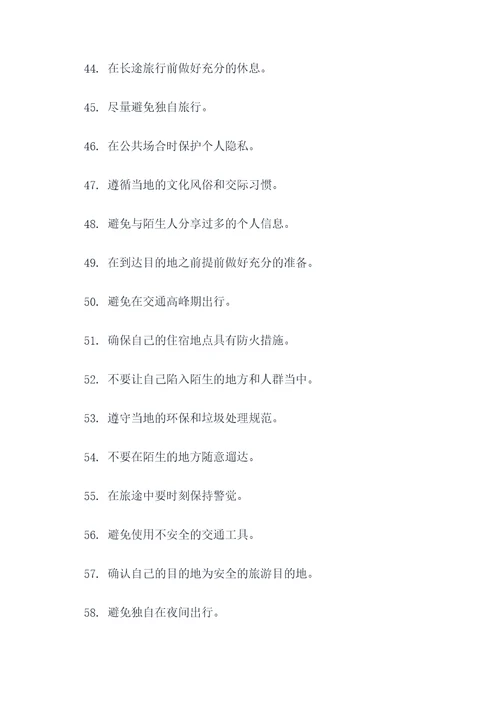 44. 在长途旅行前做好充分的休息。

45. 尽量避免独自旅行。

46. 在公共场合时保护个人隐私。

47. 遵循当地的文化风俗和交际习惯。

48. 避免与陌生人分享过多的个人信息。

49. 在到达目的地之前提前做好充分的准备。

50. 避免在交通高峰期出行。

51. 确保自己的住宿地点具有防火措施。

52. 不要让自己陷入陌生的地方和人群当中。

53. 遵守当地的环保和垃圾处理规范。

54. 不要在陌生的地方随意遛达。

55. 在旅途中要时刻保持警觉。

56. 避免使用不安全的交通工具。

57. 确认自己的目的地为安全的旅游目的地。

58. 避免独自在夜间出行。